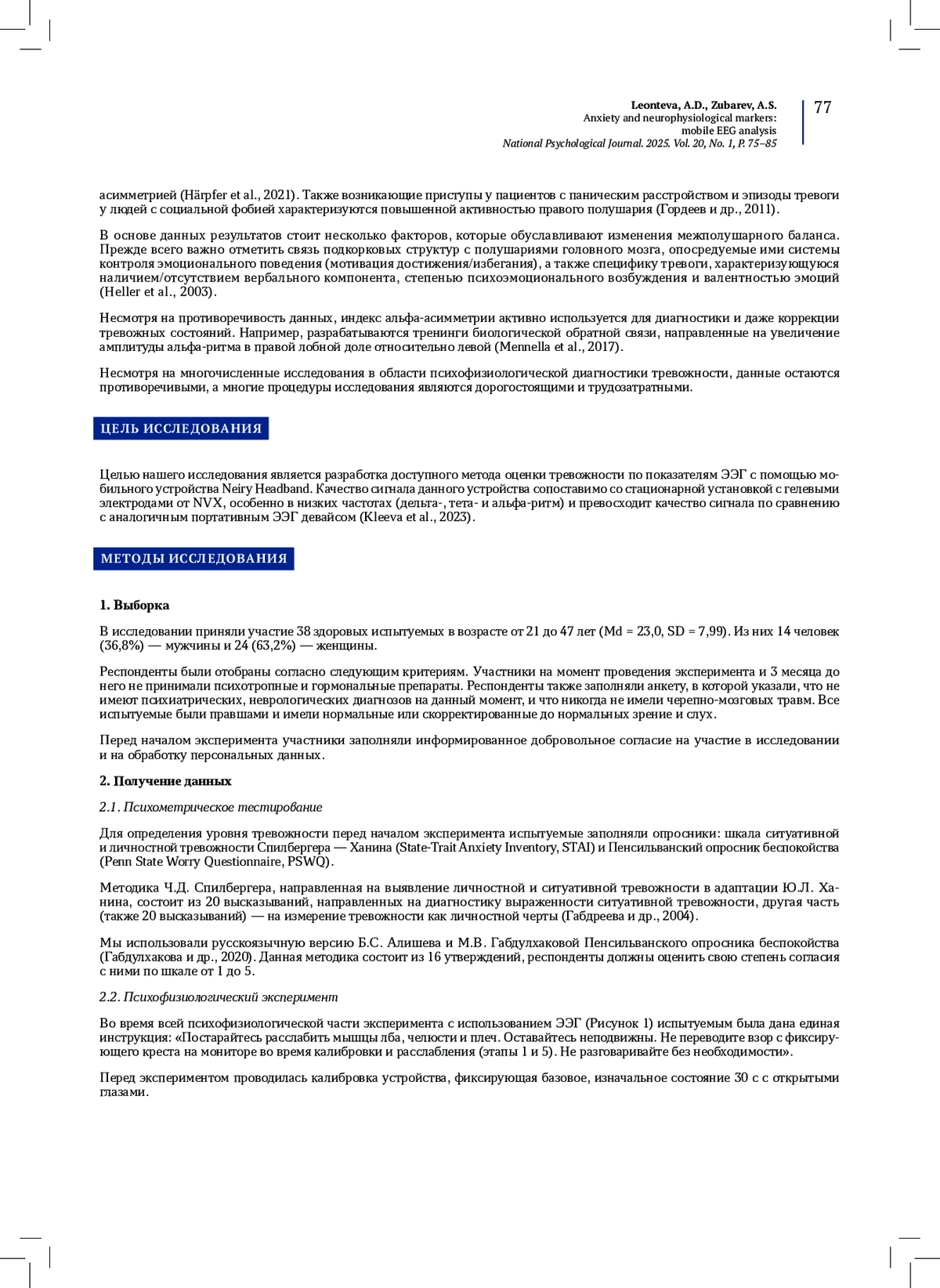 Leonteva, A.D., Zubarev, A.S.
Anxiety and neurophysiological markers: mobile EEG analysis
National Psychological Journal. 2025. Vol. 20, No. 1, P. 75–85

77

асимметрией (Härpfer et al., 2021). Также возникающие приступы у пациентов с паническим расстройством и эпизоды тревоги у людей с социальной фобией характеризуются повышенной активностью правого полушария (Гордеев и др., 2011).

В основе данных результатов стоит несколько факторов, которые обуславливают изменения межполушарного баланса. Прежде всего важно отметить связь подкорковых структур с полушариями головного мозга, опосредуемые ими системы контроля эмоционального поведения (мотивация достижения/избегания), а также специфику тревоги, характеризующуюся наличием/отсутствием вербального компонента, степенью психоэмоционального возбуждения и валентностью эмоций (Heller et al., 2003).

Несмотря на противоречивость данных, индекс альфа-асимметрии активно используется для диагностики и даже коррекции тревожных состояний. Например, разрабатываются тренинги биологической обратной связи, направленные на увеличение амплитуды альфа-ритма в правой лобной доле относительно левой (Mennella et al., 2017).

Несмотря на многочисленные исследования в области психофизиологической диагностики тревожности, данные остаются противоречивыми, а многие процедуры исследования являются дорогостоящими и трудозатратными.

ЦЕЛЬ ИССЛЕДОВАНИЯ

Целью нашего исследования является разработка доступного метода оценки тревожности по показателям ЭЭГ с помощью мобильного устройства Neiry Headband. Качество сигнала данного устройства сопоставимо со стационарной установкой с гелевыми электродами от NVX, особенно в низких частотах (дельта-, тета- и альфа-ритм) и превосходит качество сигнала по сравнению с аналогичным портативным ЭЭГ девайсом (Kleeva et al., 2023).

МЕТОДЫ ИССЛЕДОВАНИЯ

1. Выборка

В исследовании приняли участие 38 здоровых испытуемых в возрасте от 21 до 47 лет (Md = 23,0, SD = 7,99). Из них 14 человек (36,8%) — мужчины и 24 (63,2%) — женщины.

Респонденты были отобраны согласно следующим критериям. Участники на момент проведения эксперимента и 3 месяца до него не принимали психотропные и гормональные препараты. Респонденты также заполняли анкету, в которой указали, что не имеют психиатрических, неврологических диагнозов на данный момент, и что никогда не имели черепно-мозговых травм. Все испытуемые были правшами и имели нормальные или скорректированные до нормальных зрение и слух.

Перед началом эксперимента участники заполняли информированное добровольное согласие на участие в исследовании и на обработку персональных данных.

2. Получение данных

2.1. Психометрическое тестирование

Для определения уровня тревожности перед началом эксперимента испытуемые заполняли опросники: шкала ситуативной и личностной тревожности Спилбергера — Ханина (State-Trait Anxiety Inventory, STAI) и Пенсильванский опросник беспокойства (Penn State Worry Questionnaire, PSWQ).

Методика Ч.Д. Спилбергера, направленная на выявление личностной и ситуативной тревожности в адаптации Ю.Л. Ханина, состоит из 20 высказываний, направленных на диагностику выраженности ситуативной тревожности, другая часть (также 20 высказываний) — на измерение тревожности как личностной черты (Габдреева и др., 2004).

Мы использовали русскоязычную версию Б.С. Алишева и М.В. Габдулхаковой Пенсильванского опросника беспокойства (Габдулхакова и др., 2020). Данная методика состоит из 16 утверждений, респонденты должны оценить свою степень согласия с ними по шкале от 1 до 5.

2.2. Психофизиологический эксперимент

Во время всей психофизиологической части эксперимента с использованием ЭЭГ (Рисунок 1) испытуемым была дана единая инструкция: «Постарайтесь расслабить мышцы лба, челюсти и плеч. Оставайтесь неподвижны. Не переводите взор с фиксирующего креста на мониторе во время калибровки и расслабления (этапы 1 и 5). Не разговаривайте без необходимости».

Перед экспериментом проводилась калибровка устройства, фиксирующая базовое, изначальное состояние 30 с с открытыми глазами.